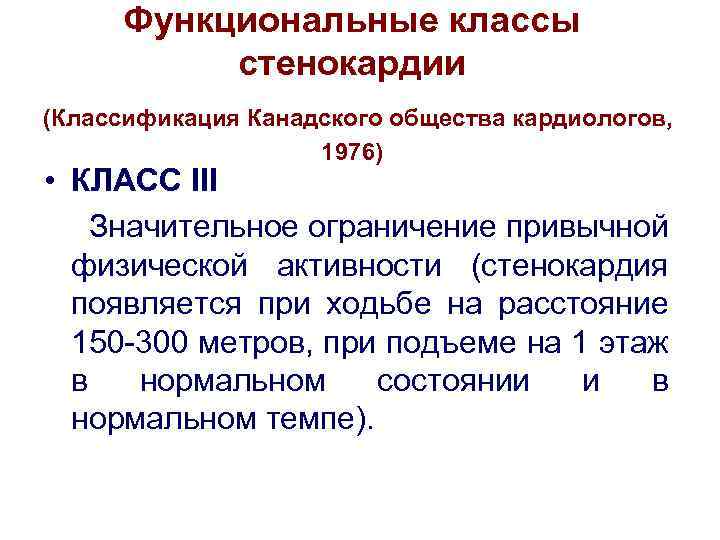 Функциональные классы стенокардии

(Классификация Канадского общества кардиологов, 1976)

• КЛАСС III

Значительное ограничение привычной физической активности (стенокардия появляется при ходьбе на расстояние 150-300 метров, при подъеме на 1 этаж в нормальном состоянии и в нормальном темпе).